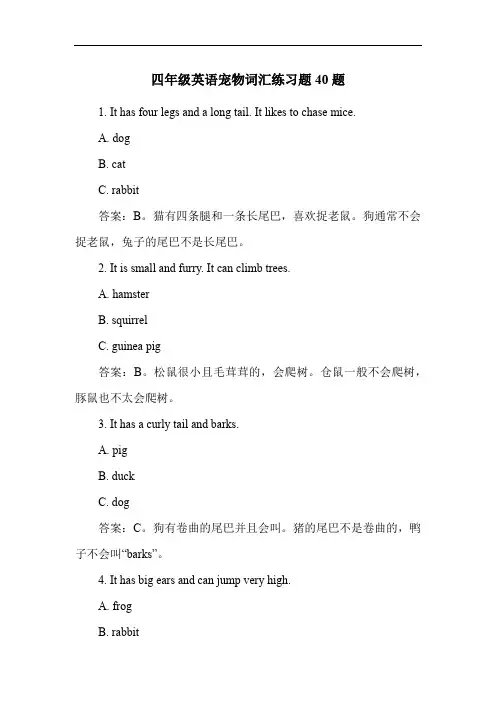 四年级英语宠物词汇练习题 40 题

1. It has four legs and a long tail. It likes to chase mice.

A. dog

B. cat

C. rabbit

答案：B。猫有四条腿和一条长尾巴，喜欢捉老鼠。狗通常不会捉老鼠，兔子的尾巴不是长尾巴。

2. It is small and furry. It can climb trees.

A. hamster

B. squirrel

C. guinea pig

答案：B。松鼠很小且毛茸茸的，会爬树。仓鼠一般不会爬树，豚鼠也不太会爬树。

3. It has a curly tail and barks.

A. pig

B. duck

C. dog

答案：C。狗有卷曲的尾巴并且会叫。猪的尾巴不是卷曲的，鸭子不会叫“barks”。

4. It has big ears and can jump very high.

A. frog

B. rabbit